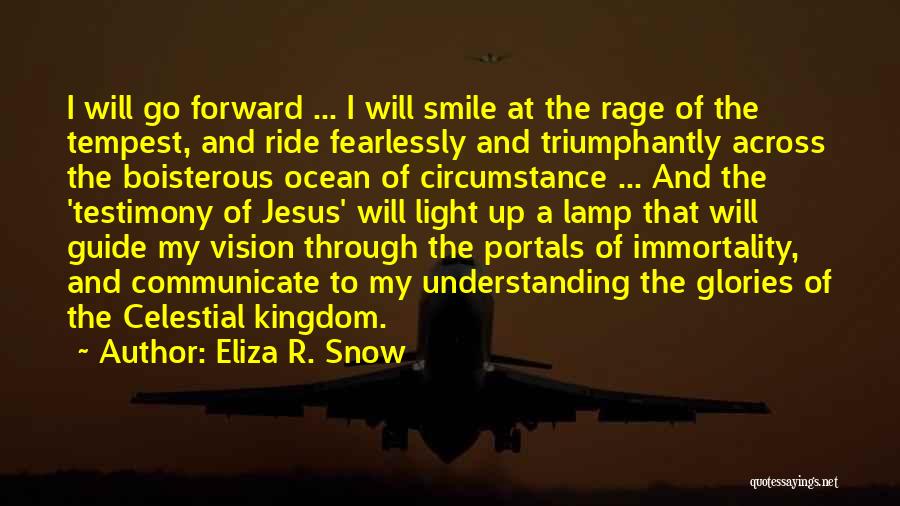 I will go forward ... I will smile at the rage of the tempest, and ride fearlessly and triumphantly across the boisterous ocean of circumstance ... And the 'testimony of Jesus' will light up a lamp that will guide my vision through the portals of immortality, and communicate to my understanding the glories of the Celestial kingdom.

~ Author: Eliza R. Snow

quotessayings.net